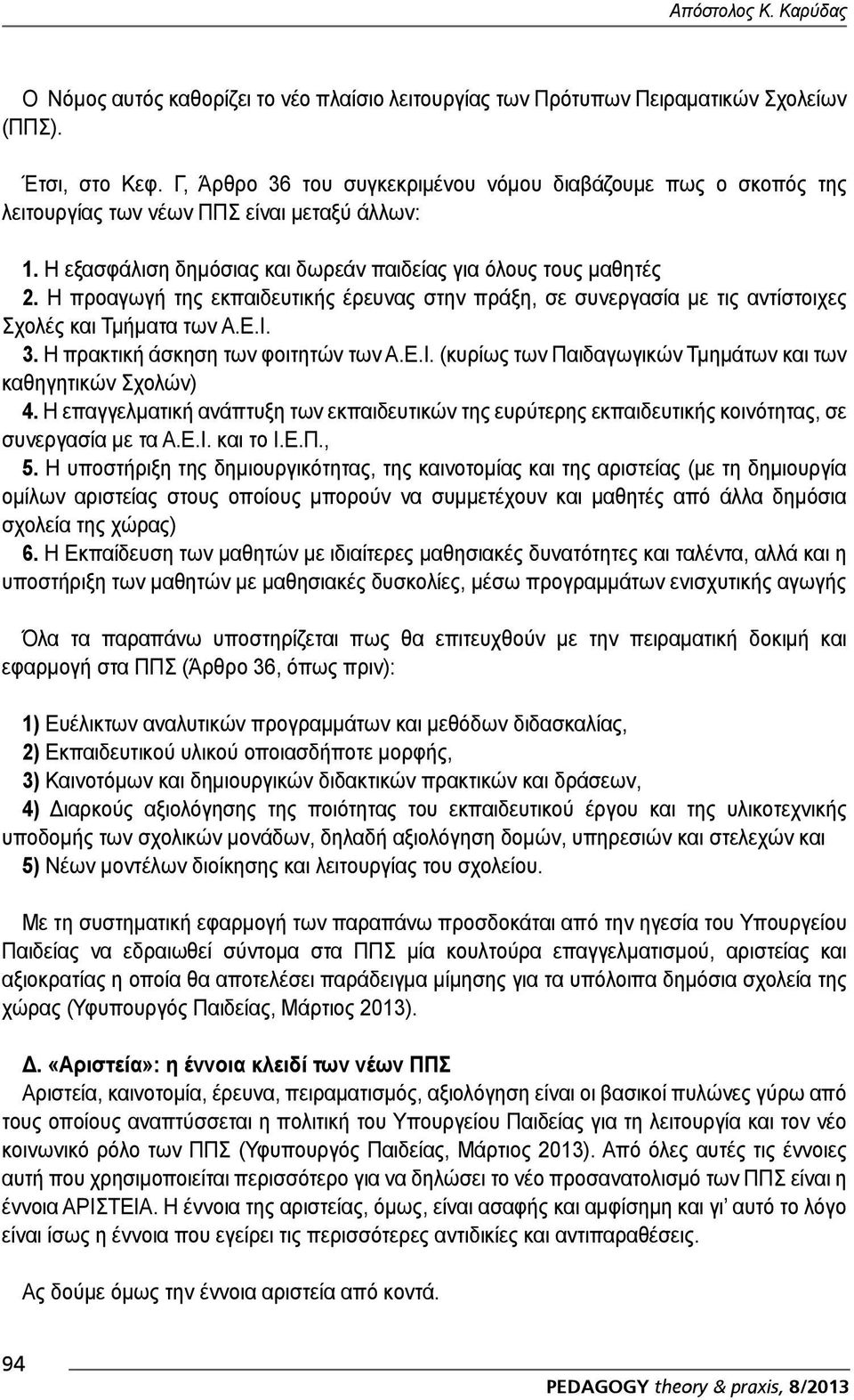 Απόστολος Κ. Καρύδας

Ο Νόμος αυτός καθορίζει το νέο πλαίσιο λειτουργίας των Πρότυπων Πειραματικών Σχολείων (ΠΠΣ).

Έτσι, στο Κεφ. Γ, Άρθρο 36 του συγκεκριμένου νόμου διαβάζουμε πως ο σκοπός της λειτουργίας των νέων ΠΠΣ είναι μεταξύ άλλων:

1. Η εξασφάλιση δημόσιας και δωρεάν παιδείας για όλους τους μαθητές
2. Η προαγωγή της εκπαιδευτικής έρευνας στην πράξη, σε συνεργασία με τις αντίστοιχες Σχολές και Τμήματα των Α.Ε.Ι.
3. Η πρακτική άσκηση των φοιτητών των Α.Ε.Ι. (κυρίως των Παιδαγωγικών Τμημάτων και των καθηγητικών Σχολών)
4. Η επαγγελματική ανάπτυξη των εκπαιδευτικών της ευρύτερης εκπαιδευτικής κοινότητας, σε συνεργασία με τα Α.Ε.Ι. και το Ι.Ε.Π.,
5. Η υποστήριξη της δημιουργικότητας, της καινοτομίας και της αριστείας (με τη δημιουργία ομίλων αριστείας στους οποίους μπορούν να συμμετέχουν και μαθητές από άλλα δημόσια σχολεία της χώρας)
6. Η Εκπαίδευση των μαθητών με ιδιαίτερες μαθησιακές δυνατότητες και ταλέντα, αλλά και η υποστήριξη των μαθητών με μαθησιακές δυσκολίες, μέσω προγραμμάτων ενισχυτικής αγωγής

Όλα τα παραπάνω υποστηρίζεται πως θα επιτευχθούν με την πειραματική δοκιμή και εφαρμογή στα ΠΠΣ (Άρθρο 36, όπως πριν):

1) Ευέλικτων αναλυτικών προγραμμάτων και μεθόδων διδασκαλίας,
2) Εκπαιδευτικού υλικού οποιασδήποτε μορφής,
3) Καινοτόμων και δημιουργικών διδακτικών πρακτικών και δράσεων,
4) Διαρκούς αξιολόγησης της ποιότητας του εκπαιδευτικού έργου και της υλικοτεχνικής υποδομής των σχολικών μονάδων, δηλαδή αξιολόγηση δομών, υπηρεσιών και στελεχών και
5) Νέων μοντέλων διοίκησης και λειτουργίας του σχολείου.

Με τη συστηματική εφαρμογή των παραπάνω προσδοκάται από την ηγεσία του Υπουργείου Παιδείας να εδραιωθεί σύντομα στα ΠΠΣ μία κουλτούρα επαγγελματισμού, αριστείας και αξιοκρατίας η οποία θα αποτελέσει παράδειγμα μίμησης για τα υπόλοιπα δημόσια σχολεία της χώρας (Υφυπουργός Παιδείας, Μάρτιος 2013).

Δ. «Αριστεία»: η έννοια κλειδί των νέων ΠΠΣ
Αριστεία, καινοτομία, έρευνα, πειραματισμός, αξιολόγηση είναι οι βασικοί πυλώνες γύρω από τους οποίους αναπτύσσεται η πολιτική του Υπουργείου Παιδείας για τη λειτουργία και τον νέο κοινωνικό ρόλο των ΠΠΣ (Υφυπουργός Παιδείας, Μάρτιος 2013). Από όλες αυτές τις έννοιες αυτή που χρησιμοποιείται περισσότερο για να δηλώσει το νέο προσανατολισμό των ΠΠΣ είναι η έννοια ΑΡΙΣΤΕΙΑ. Η έννοια της αριστείας, όμως, είναι ασαφής και αμφίσημη και γι' αυτό το λόγο είναι ίσως η έννοια που εγείρει τις περισσότερες αντιδικίες και αντιπαραθέσεις.

Ας δούμε όμως την έννοια αριστεία από κοντά.

94

PEDAGOGY theory & praxis, 8/2013